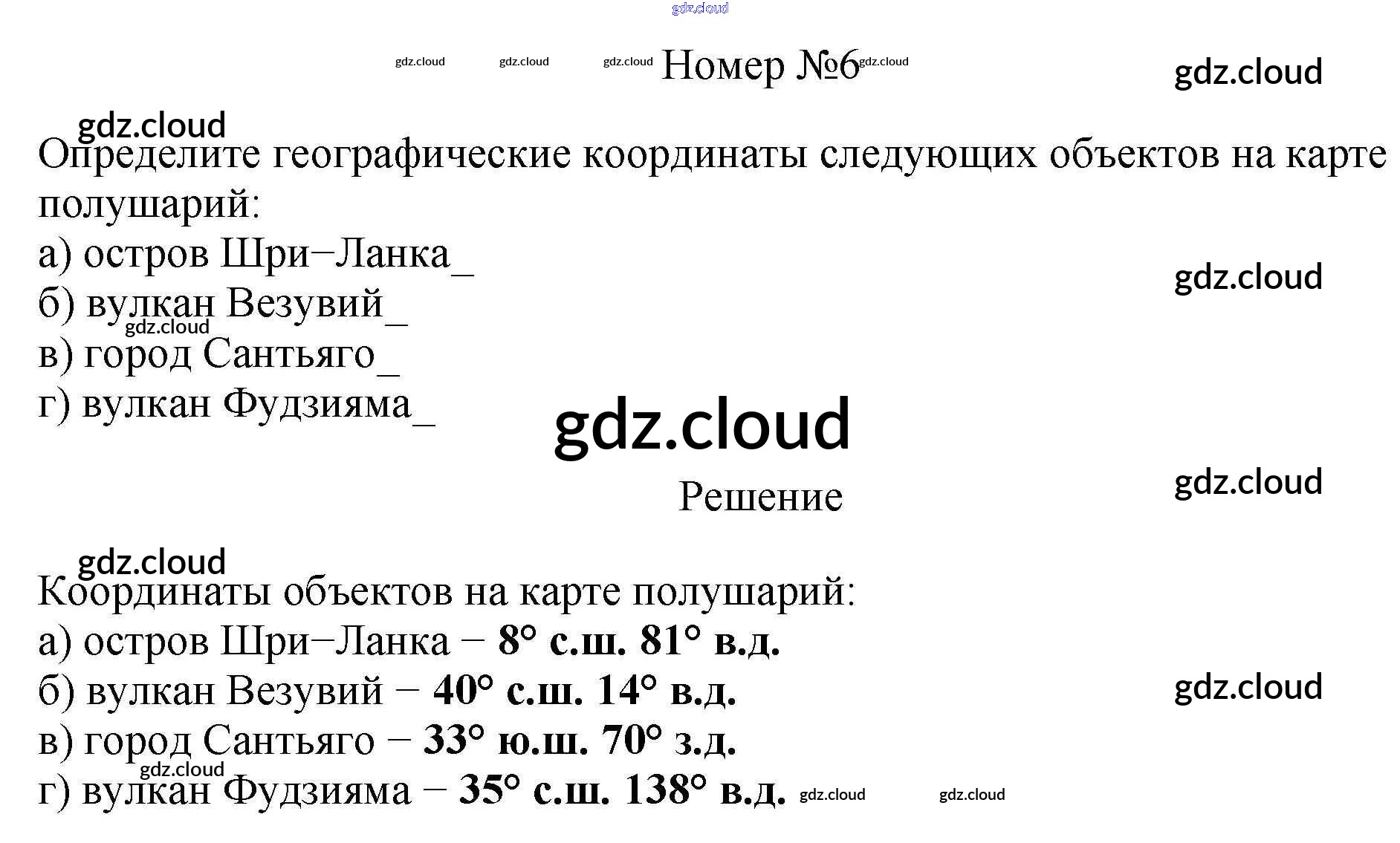 Номер №6

Определите географические координаты следующих объектов на карте полушарий:

а) остров Шри−Ланка_
б) вулкан Везувий_
в) город Сантьяго_
г) вулкан Фудзияма_

Решение

Координаты объектов на карте полушарий:
а) остров Шри−Ланка − 8° с.ш. 81° в.д.
б) вулкан Везувий − 40° с.ш. 14° в.д.
в) город Сантьяго − 33° ю.ш. 70° з.д.
г) вулкан Фудзияма − 35° с.ш. 138° в.д.

gdz.cloud